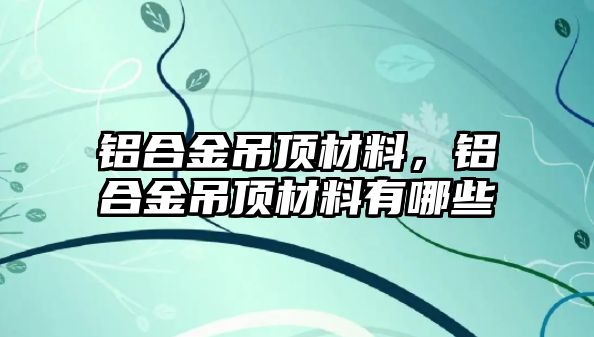 铝合金吊顶材料，铝合金吊顶材料有哪些